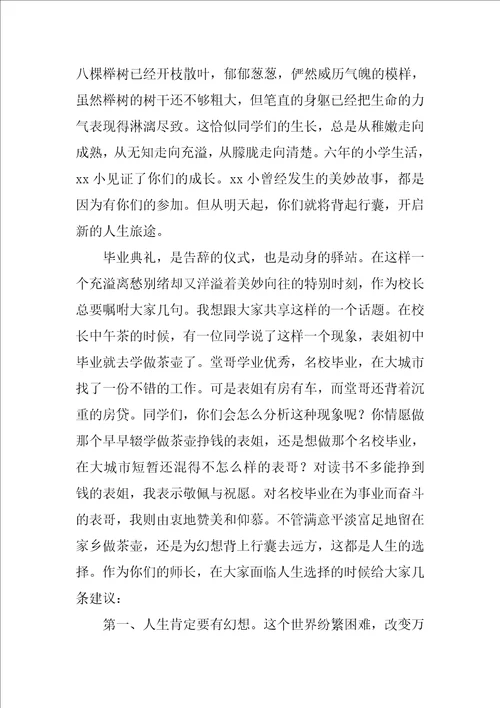 八棵榉树已经开枝散叶，郁郁葱葱，俨然威厉气魄的模样，虽然榉树的树干还不够粗大，但笔直的身躯已经把生命的力气表现得淋漓尽致。这恰似同学们的生长，总是从稚嫩走向成熟，从无知走向充溢，从朦胧走向清楚。六年的小学生活，xx 小见证了你们的成长。xx 小曾经发生的美妙故事，都是因为有你们的参加。但从明天起，你们就将背起行囊，开启新的人生旅途。

毕业典礼，是告辞的仪式，也是动身的驿站。在这样一个充溢离愁别绪却又洋溢着美妙向往的特别时刻，作为校长总要嘱咐大家几句。我想跟大家共享这样的一个话题。在校长中午茶的时候，有一位同学说了这样一个现象，表姐初中毕业就去学做茶壶了。堂哥学业优秀，名校毕业，在大城市找了一份不错的工作。可是表姐有房有车，而堂哥还背着沉重的房贷。同学们，你们会怎么分析这种现象呢？你情愿做那个早早辍学做茶壶挣钱的表姐，还是想做那个名校毕业，在大城市短暂还混得不怎么样的表哥？对读书不多能挣到钱的表姐，我表示敬佩与祝愿。对名校毕业在为事业而奋斗的表哥，我则由衷地赞美和仰慕。不管满意平淡富足地留在家乡做茶壶，还是为幻想背上行囊去远方，这都是人生的选择。作为你们的师长，在大家面临人生选择的时候给大家几条建议：

第一、人生肯定要有幻想。这个世界纷繁困难，改变万